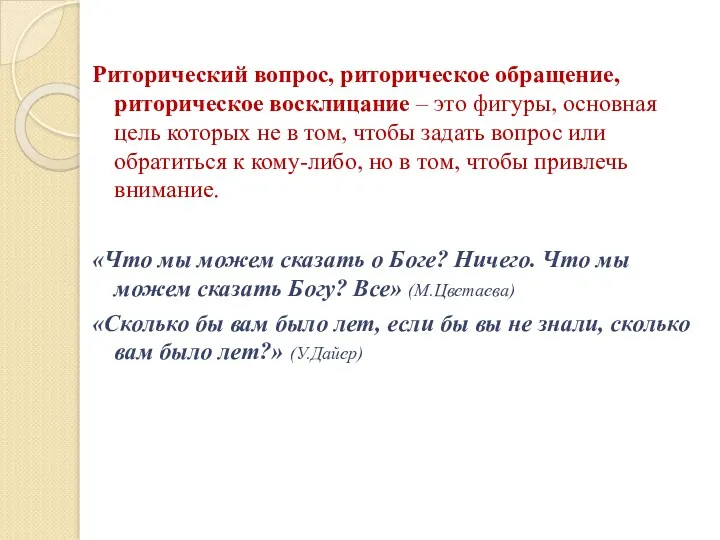 Риторический вопрос, риторическое обращение, риторическое восклицание – это фигуры, основная цель которых не в том, чтобы задать вопрос или обратиться к кому-либо, но в том, чтобы привлечь внимание.

«Что мы можем сказать о Боге? Ничего. Что мы можем сказать Богу? Все» (М.Цветаева)

«Сколько бы вам было лет, если бы вы не знали, сколько вам было лет?» (У.Дайер)